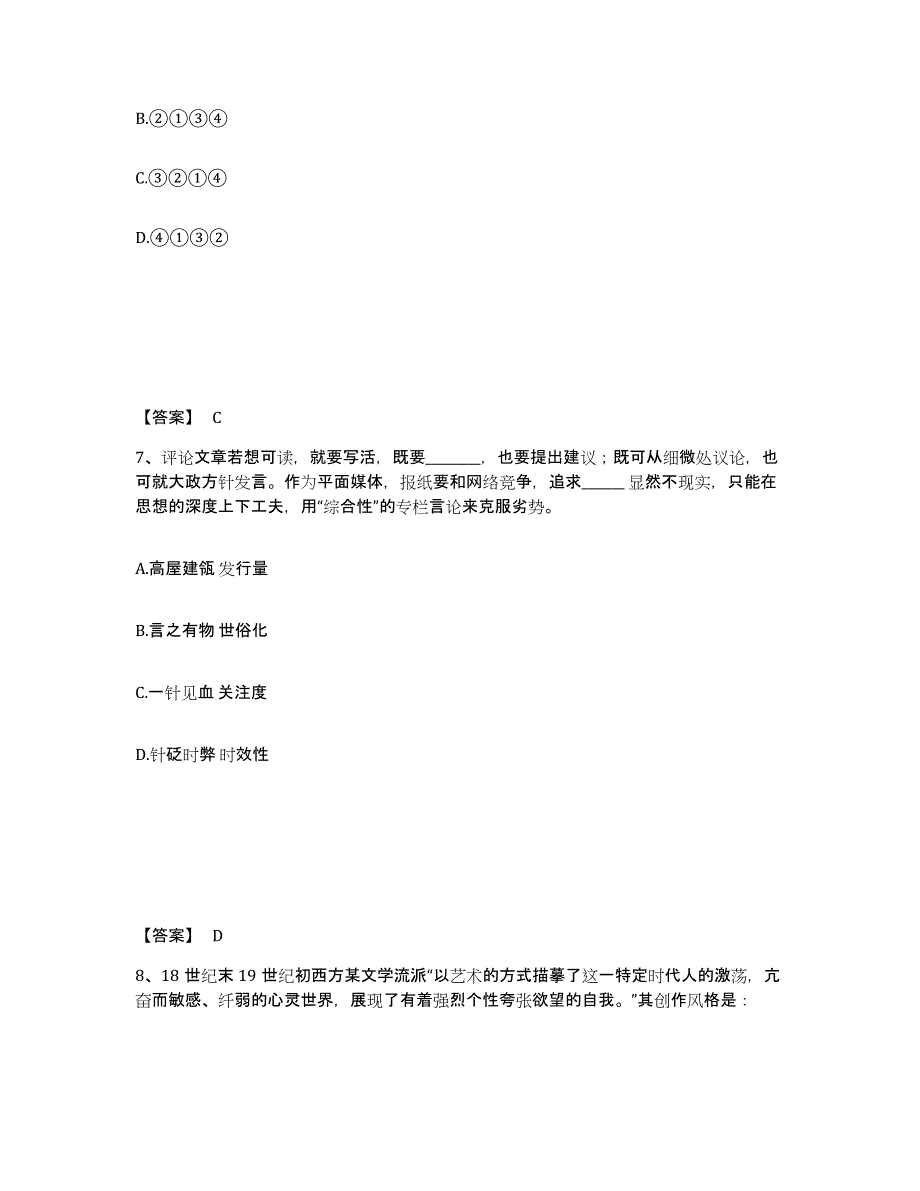 B.②①③④

C.③②①④

D.④①③②

【答案】 C

7、评论文章若想可读，就要写活，既要________，也要提出建议；既可从细微处议论，也可就大政方针发言。作为平面媒体，报纸要和网络竞争，追求______显然不现实，只能在思想的深度上下工夫，用“综合性”的专栏言论来克服劣势。

A.高屋建瓴 发行量

B.言之有物 世俗化

C.一针见血 关注度

D.针砭时弊 时效性

【答案】 D

8、18 世纪末 19 世纪初西方某文学流派“以艺术的方式描摹了这一特定时代人的激荡，亢奋而敏感、纤弱的心灵世界，展现了有着强烈个性夸张欲望的自我。”其创作风格是：